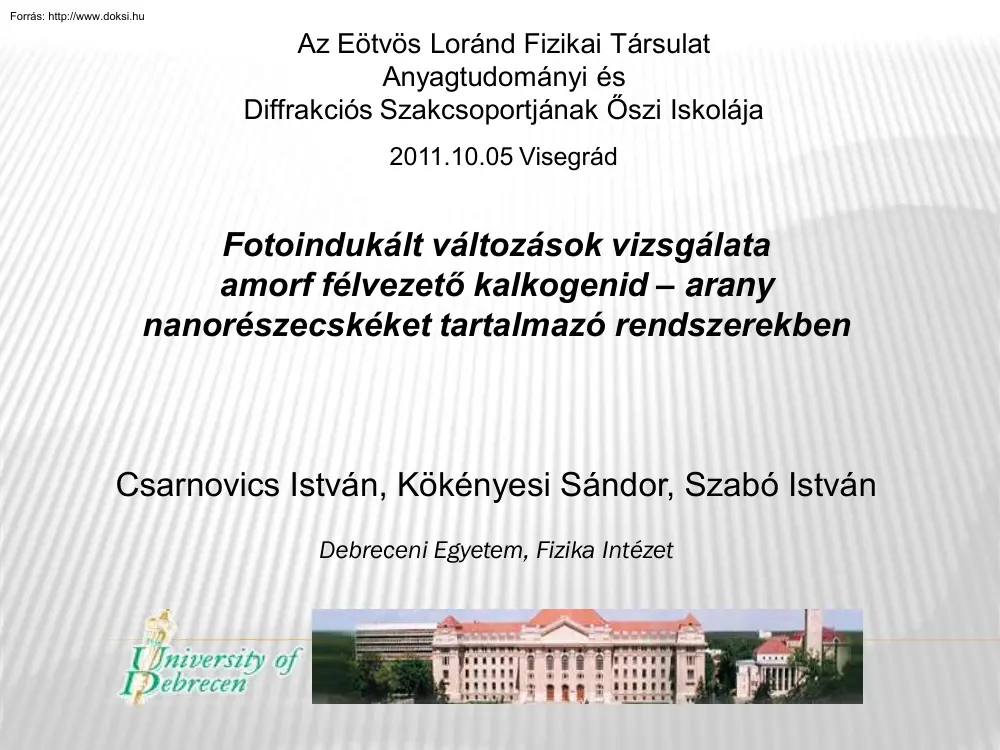 Forrás: http://www.doksi.hu

Az Eötvös Loránd Fizikai Társulat
Anyagtudományi és
Diffrakciós Szakcsoportjának Őszi Iskolája

2011.10.05 Visegrád

Fotoindukált változások vizsgálata amorf félvezető kalkogenid – arany nanorészecskéket tartalmazó rendszerekben

Csarnovics István, Kökényesi Sándor, Szabó István

Debreceni Egyetem, Fizika Intézet

University of Debrecen